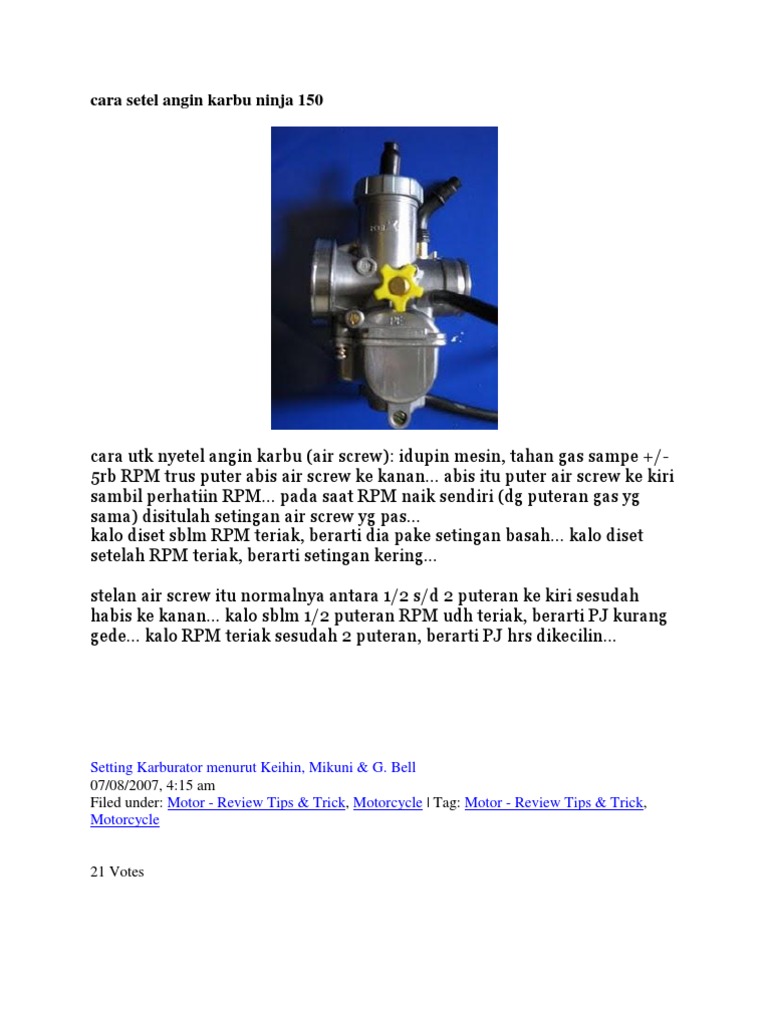 cara setel angin karbu ninja 150

cara utk nyetel angin karbu (air screw): idupin mesin, tahan gas sampe +/- 5rb RPM trus puter abis air screw ke kanan... abis itu puter air screw ke kiri sambil perhatiin RPM... pada saat RPM naik sendiri (dg puteran gas yg sama) disitulah setingan air screw yg pas...
kalo diset sblm RPM teriak, berarti dia pake setingan basah... kalo diset setelah RPM teriak, berarti setingan kering...

stelan air screw itu normalnya antara 1/2 s/d 2 puteran ke kiri sesudah habis ke kanan... kalo sblm 1/2 puteran RPM udh teriak, berarti PJ kurang gede... kalo RPM teriak sesudah 2 puteran, berarti PJ hrs dikecilin...

Setting Karburator menurut Keihin, Mikuni & G. Bell
07/08/2007, 4:15 am
Filed under: Motor - Review Tips & Trick, Motorcycle | Tag: Motor - Review Tips & Trick, Motorcycle

21 Votes